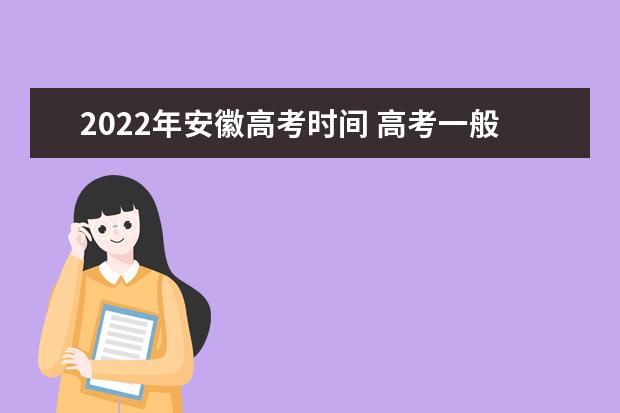 2022年安徽高考时间 高考一般